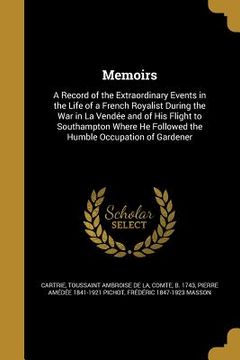 Memoirs

A Record of the Extraordinary Events in the Life of a French Royalist During the War in La Vendée and of His Flight to Southampton Where He Followed the Humble Occupation of Gardener

Scholar SELECT

CARTRIE, TOUSSAINT AMBROISE DE LA, COMTE, B. 1743, PIERRE AMÉDÉE 1841-1921 PICHOT, FRÉDÉRIC 1847-1923 MASSON